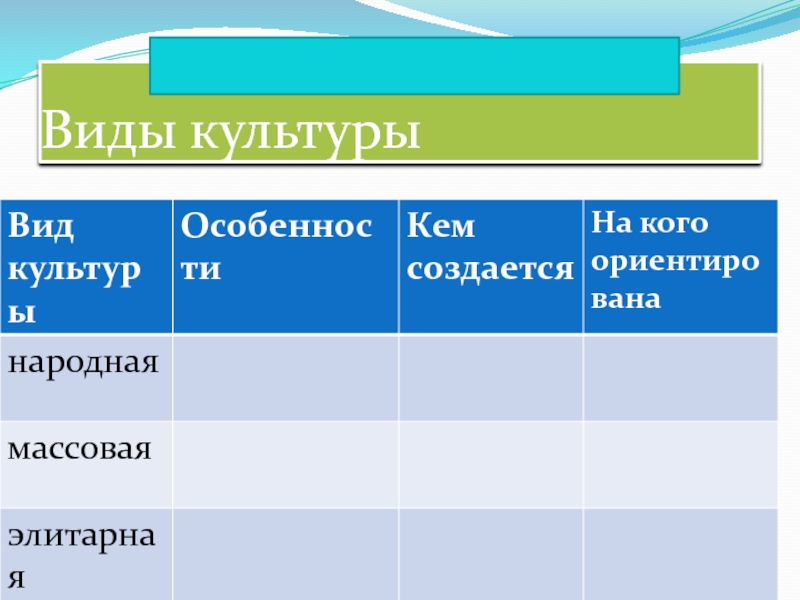 Виды культуры

| Вид культуры | Особенности | Кем создается | На кого ориентирована |
|---|---|---|---|
| народная | | | |
| массовая | | | |
| элитарная | | | |